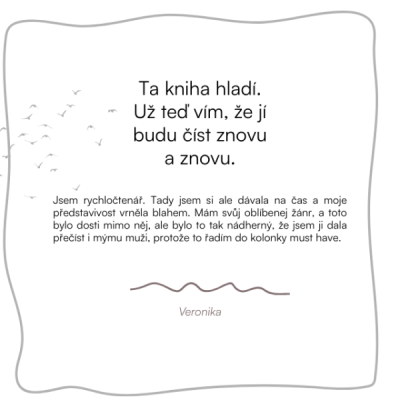 Ta kniha hladí.
Už teď vím, že jí
budu číst znovu
a znovu.

Jsem rychločtenář. Tady jsem si ale dávala na čas a moje představivost vrněla blahem. Mám svůj oblíbenej žánr, a toto bylo dosti mimo něj, ale bylo to tak nádherný, že jsem ji dala přečíst i mýmu muži, protože to řadím do kolonky must have.

Veronika